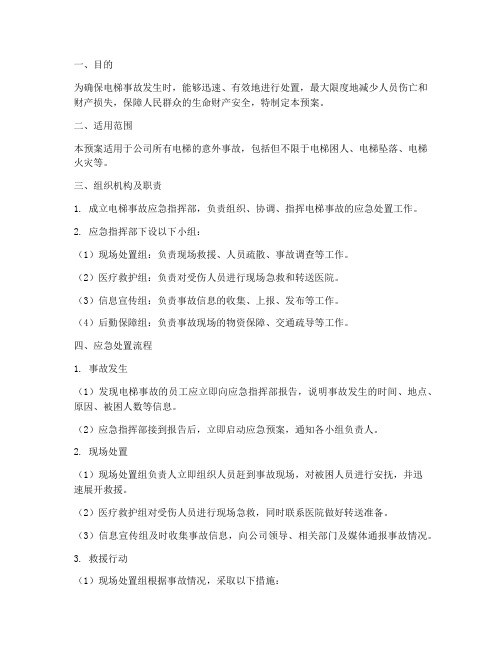 一、目的

为确保电梯事故发生时，能够迅速、有效地进行处置，最大限度地减少人员伤亡和财产损失，保障人民群众的生命财产安全，特制定本预案。

二、适用范围

本预案适用于公司所有电梯的意外事故，包括但不限于电梯困人、电梯坠落、电梯火灾等。

三、组织机构及职责

1. 成立电梯事故应急指挥部，负责组织、协调、指挥电梯事故的应急处置工作。

2. 应急指挥部下设以下小组：

（1）现场处置组：负责现场救援、人员疏散、事故调查等工作。

（2）医疗救护组：负责对受伤人员进行现场急救和转送医院。

（3）信息宣传组：负责事故信息的收集、上报、发布等工作。

（4）后勤保障组：负责事故现场的物资保障、交通疏导等工作。

四、应急处置流程

1. 事故发生

（1）发现电梯事故的员工应立即向应急指挥部报告，说明事故发生的时间、地点、原因、被困人数等信息。

（2）应急指挥部接到报告后，立即启动应急预案，通知各小组负责人。

2. 现场处置

（1）现场处置组负责人立即组织人员赶到事故现场，对被困人员进行安抚，并迅速展开救援。

（2）医疗救护组对受伤人员进行现场急救，同时联系医院做好转送准备。

（3）信息宣传组及时收集事故信息，向公司领导、相关部门及媒体通报事故情况。

3. 救援行动

（1）现场处置组根据事故情况，采取以下措施：